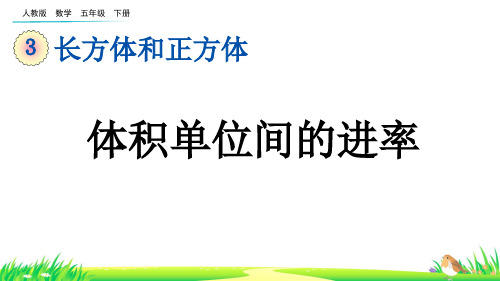 人教版　数学　五年级　下册

3 长方体和正方体

体积单位间的进率